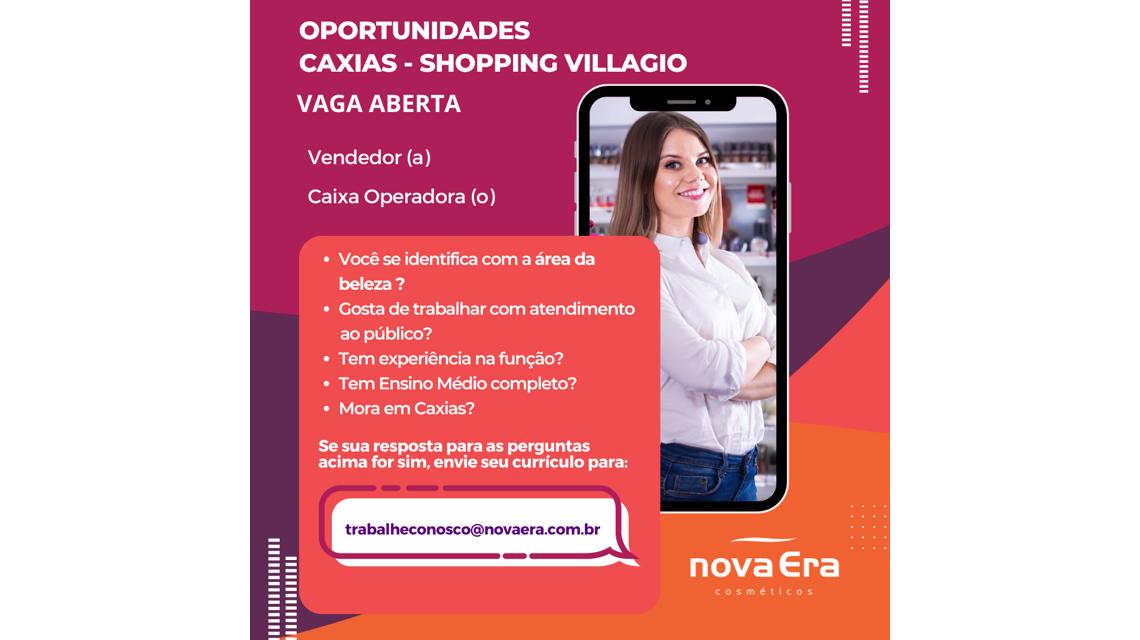 OPORTUNIDADES
CAXIAS - SHOPPING VILLAGIO

VAGA ABERTA

Vendedor (a)

Caixa Operadora (o)

• Você se identifica com a área da beleza ?
• Gosta de trabalhar com atendimento ao público?
• Tem experiência na função?
• Tem Ensino Médio completo?
• Mora em Caxias?

Se sua resposta para as perguntas acima for sim, envie seu currículo para:

trabalheconosco@novaera.com.br

nova Era
cosméticos